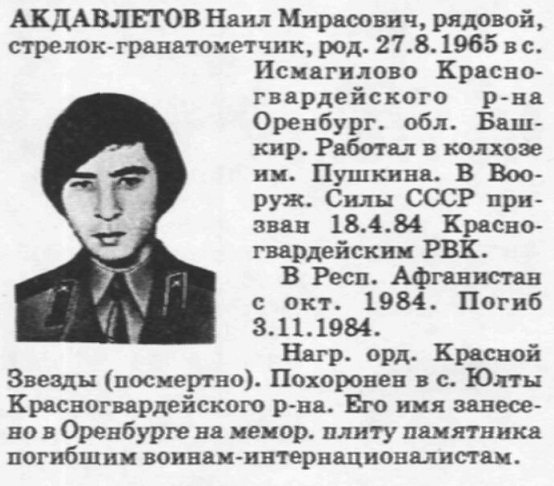 АКДАВЛЕТОВ Наил Мирасович, рядовой, стрелок-гранатометчик, род. 27.8.1965 в с. Исмагилово Красногвардейского р-на Оренбург. обл. Башкир. Работал в колхозе им. Пушкина. В Вооруж. Силы СССР призван 18.4.84 Красногвардейским РВК.

В Респ. Афганистан с окт. 1984. Погиб 3.11.1984.

Нагр. орд. Красной Звезды (посмертно). Похоронен в с. Юлты Красногвардейского р-на. Его имя занесено в Оренбурге на мемор. плиту памятника погибшим воинам-интернационалистам.